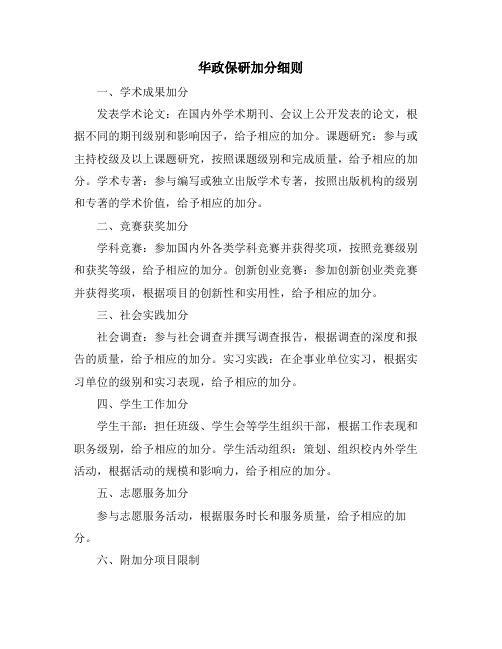 华政保研加分细则

一、学术成果加分

发表学术论文：在国内外学术期刊、会议上公开发表的论文，根据不同的期刊级别和影响因子，给予相应的加分。课题研究：参与或主持校级及以上课题研究，按照课题级别和完成质量，给予相应的加分。学术专著：参与编写或独立出版学术专著，按照出版机构的级别和专著的学术价值，给予相应的加分。

二、竞赛获奖加分

学科竞赛：参加国内外各类学科竞赛并获得奖项，按照竞赛级别和获奖等级，给予相应的加分。创新创业竞赛：参加创新创业类竞赛并获得奖项，根据项目的创新性和实用性，给予相应的加分。

三、社会实践加分

社会调查：参与社会调查并撰写调查报告，根据调查的深度和报告的质量，给予相应的加分。实习实践：在企事业单位实习，根据实习单位的级别和实习表现，给予相应的加分。

四、学生工作加分

学生干部：担任班级、学生会等学生组织干部，根据工作表现和职务级别，给予相应的加分。学生活动组织：策划、组织校内外学生活动，根据活动的规模和影响力，给予相应的加分。

五、志愿服务加分

参与志愿服务活动，根据服务时长和服务质量，给予相应的加分。

六、附加分项目限制